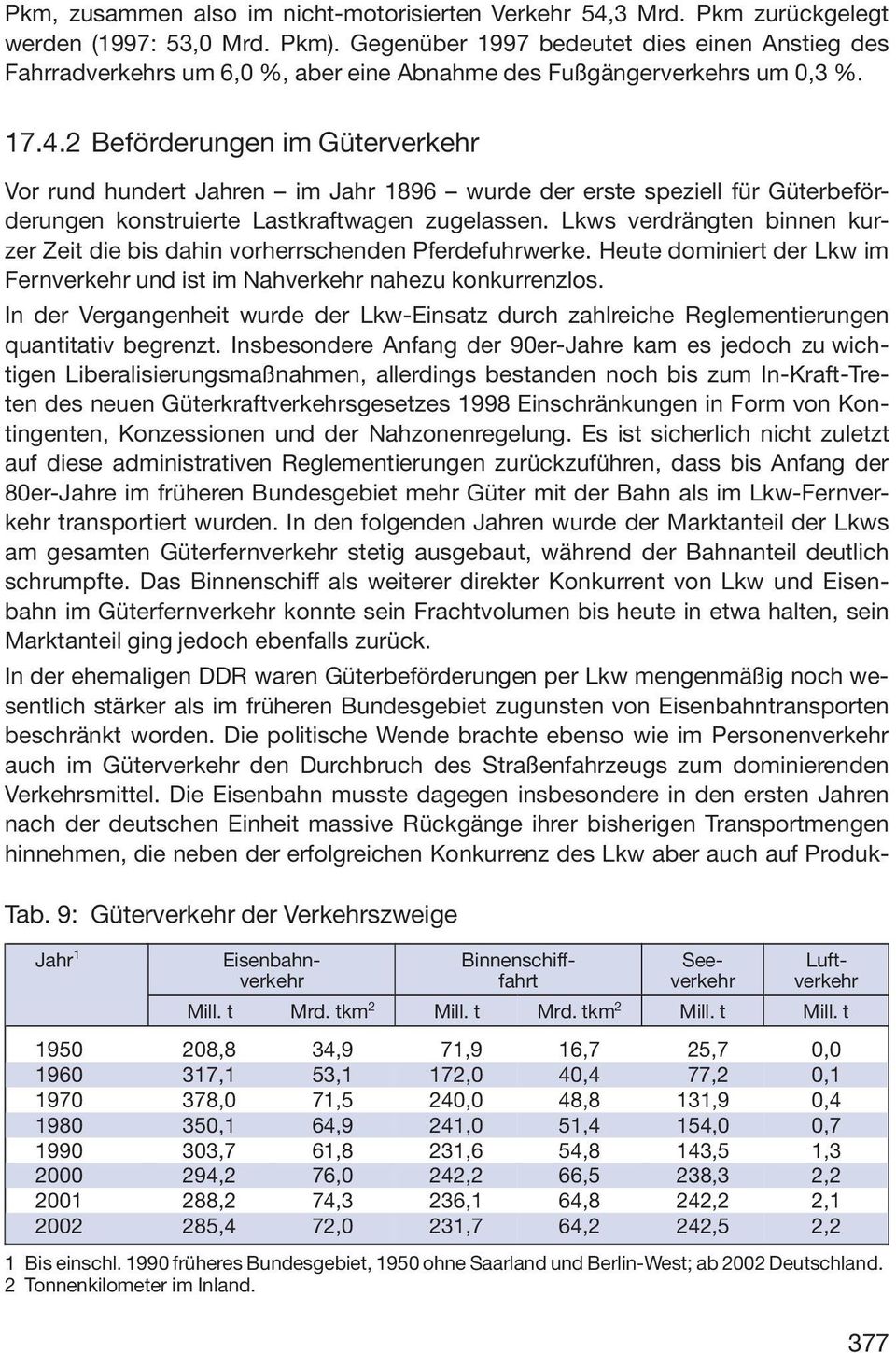 Pkm, zusammen also im nicht-motorisierten Verkehr 54,3 Mrd. Pkm zurückgelegt werden (1997: 53,0 Mrd. Pkm). Gegenüber 1997 bedeutet dies einen Anstieg des Fahrradverkehrs um 6,0 %, aber eine Abnahme des Fußgängerverkehrs um 0,3 %.

17.4.2 Beförderungen im Güterverkehr

Vor rund hundert Jahren – im Jahr 1896 – wurde der erste speziell für Güterbeförderungen konstruierte Lastkraftwagen zugelassen. Lkws verdrängten binnen kurzer Zeit die bis dahin vorherrschenden Pferdefuhrwerke. Heute dominiert der Lkw im Fernverkehr und ist im Nahverkehr nahezu konkurrenzlos.

In der Vergangenheit wurde der Lkw-Einsatz durch zahlreiche Reglementierungen quantitativ begrenzt. Insbesondere Anfang der 90er-Jahre kam es jedoch zu wichtigen Liberalisierungsmaßnahmen, allerdings bestanden noch bis zum In-Kraft-Treten des neuen Güterkraftverkehrsgesetzes 1998 Einschränkungen in Form von Kontingenten, Konzessionen und der Nahzonenregelung. Es ist sicherlich nicht zuletzt auf diese administrativen Reglementierungen zurückzuführen, dass bis Anfang der 80er-Jahre im früheren Bundesgebiet mehr Güter mit der Bahn als im Lkw-Fernverkehr transportiert wurden. In den folgenden Jahren wurde der Marktanteil der Lkws am gesamten Güterfernverkehr stetig ausgebaut, während der Bahnanteil deutlich schrumpfte. Das Binnenschiff als weiterer direkter Konkurrent von Lkw und Eisenbahn im Güterfernverkehr konnte sein Frachtvolumen bis heute in etwa halten, sein Marktanteil ging jedoch ebenfalls zurück.

In der ehemaligen DDR waren Güterbeförderungen per Lkw mengenmäßig noch wesentlich stärker als im früheren Bundesgebiet zugunsten von Eisenbahntransporten beschränkt worden. Die politische Wende brachte ebenso wie im Personenverkehr auch im Güterverkehr den Durchbruch des Straßenfahrzeugs zum dominierenden Verkehrsmittel. Die Eisenbahn musste dagegen insbesondere in den ersten Jahren nach der deutschen Einheit massive Rückgänge ihrer bisherigen Transportmengen hinnehmen, die neben der erfolgreichen Konkurrenz des Lkw aber auch auf Produk-

Tab. 9: Güterverkehr der Verkehrszweige

| Jahr $^1$ | Eisenbahnverkehr Mill. t | Eisenbahnverkehr Mrd. tkm $^2$ | Binnenschifffahrt Mill. t | Binnenschifffahrt Mrd. tkm $^2$ | Seeverkehr Mill. t | Luftverkehr Mill. t |
|---|---|---|---|---|---|---|
| 1950 | 208,8 | 34,9 | 71,9 | 16,7 | 25,7 | 0,0 |
| 1960 | 317,1 | 53,1 | 172,0 | 40,4 | 77,2 | 0,1 |
| 1970 | 378,0 | 71,5 | 240,0 | 48,8 | 131,9 | 0,4 |
| 1980 | 350,1 | 64,9 | 241,0 | 51,4 | 154,0 | 0,7 |
| 1990 | 303,7 | 61,8 | 231,6 | 54,8 | 143,5 | 1,3 |
| 2000 | 294,2 | 76,0 | 242,2 | 66,5 | 238,3 | 2,2 |
| 2001 | 288,2 | 74,3 | 236,1 | 64,8 | 242,2 | 2,1 |
| 2002 | 285,4 | 72,0 | 231,7 | 64,2 | 242,5 | 2,2 |

1 Bis einschl. 1990 früheres Bundesgebiet, 1950 ohne Saarland und Berlin-West; ab 2002 Deutschland.
2 Tonnenkilometer im Inland.

377